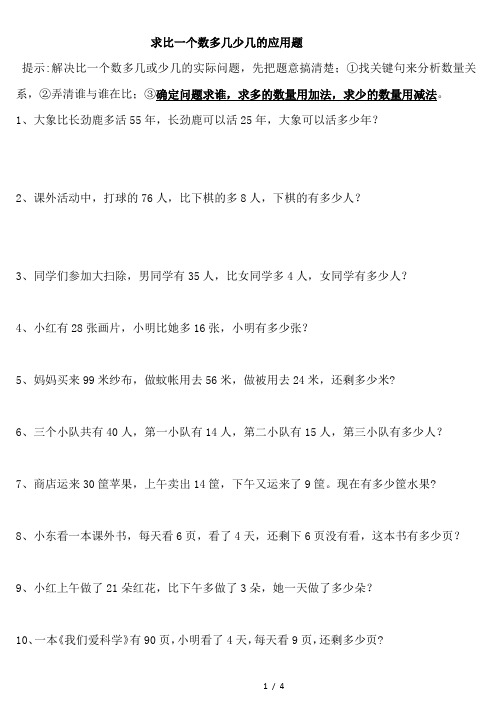 求比一个数多几少几的应用题

提示:解决比一个数多几或少几的实际问题，先把题意搞清楚：①找关键句来分析数量关系，②弄清谁与谁在比；③确定问题求谁，求多的数量用加法，求少的数量用减法。

1、大象比长劲鹿多活 55 年，长劲鹿可以活 25 年，大象可以活多少年？

2、课外活动中，打球的 76 人，比下棋的多 8 人，下棋的有多少人？

3、同学们参加大扫除，男同学有 35 人，比女同学多 4 人，女同学有多少人？

4、小红有 28 张画片，小明比她多 16 张，小明有多少张？

5、妈妈买来 99 米纱布，做蚊帐用去 56 米，做被用去 24 米，还剩多少米?

6、三个小队共有 40 人，第一小队有 14 人，第二小队有 15 人，第三小队有多少人？

7、商店运来 30 筐苹果，上午卖出 14 筐，下午又运来了 9 筐。现在有多少筐水果?

8、小东看一本课外书，每天看 6 页，看了 4 天，还剩下 6 页没有看，这本书有多少页？

9、小红上午做了 21 朵红花，比下午多做了 3 朵，她一天做了多少朵？

10、一本《我们爱科学》有 90 页，小明看了 4 天，每天看 9 页，还剩多少页?

1 / 4